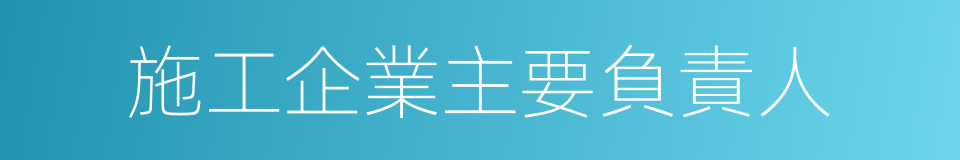 施工企業主要負責人